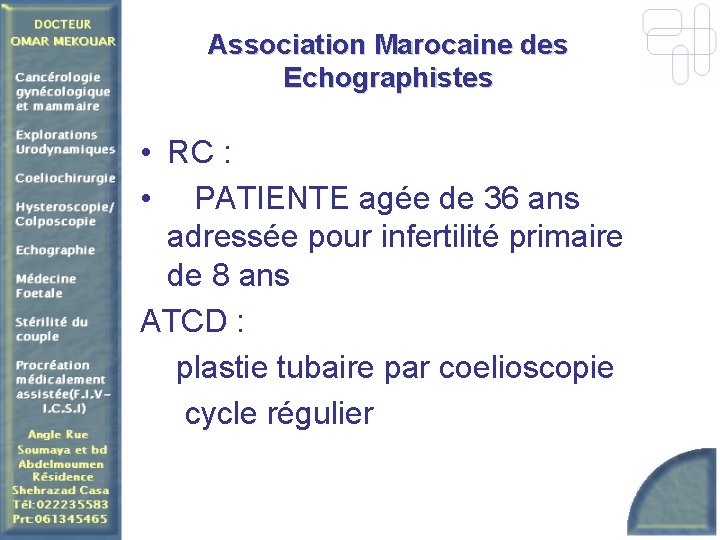 DOCTEUR
OMAR MEKOUAR

Cancérologie gynécologique et mammaire

Explorations Urodynamiques

Coeliochirurgie

Hysteroscopie/ Colposcopie

Echographie

Médecine Foetale

Stérilité du couple

Procréation médicalement assistée(F.I.V-I.C.S.I)

Angle Rue Soumaya et bd Abdelmoumen Résidence Shehrazad Casa
Tél:022235583
Prt:061345465

Association Marocaine des Echographistes

• RC :
• PATIENTE agée de 36 ans adressée pour infertilité primaire de 8 ans

ATCD :

plastie tubaire par coelioscopie

cycle régulier